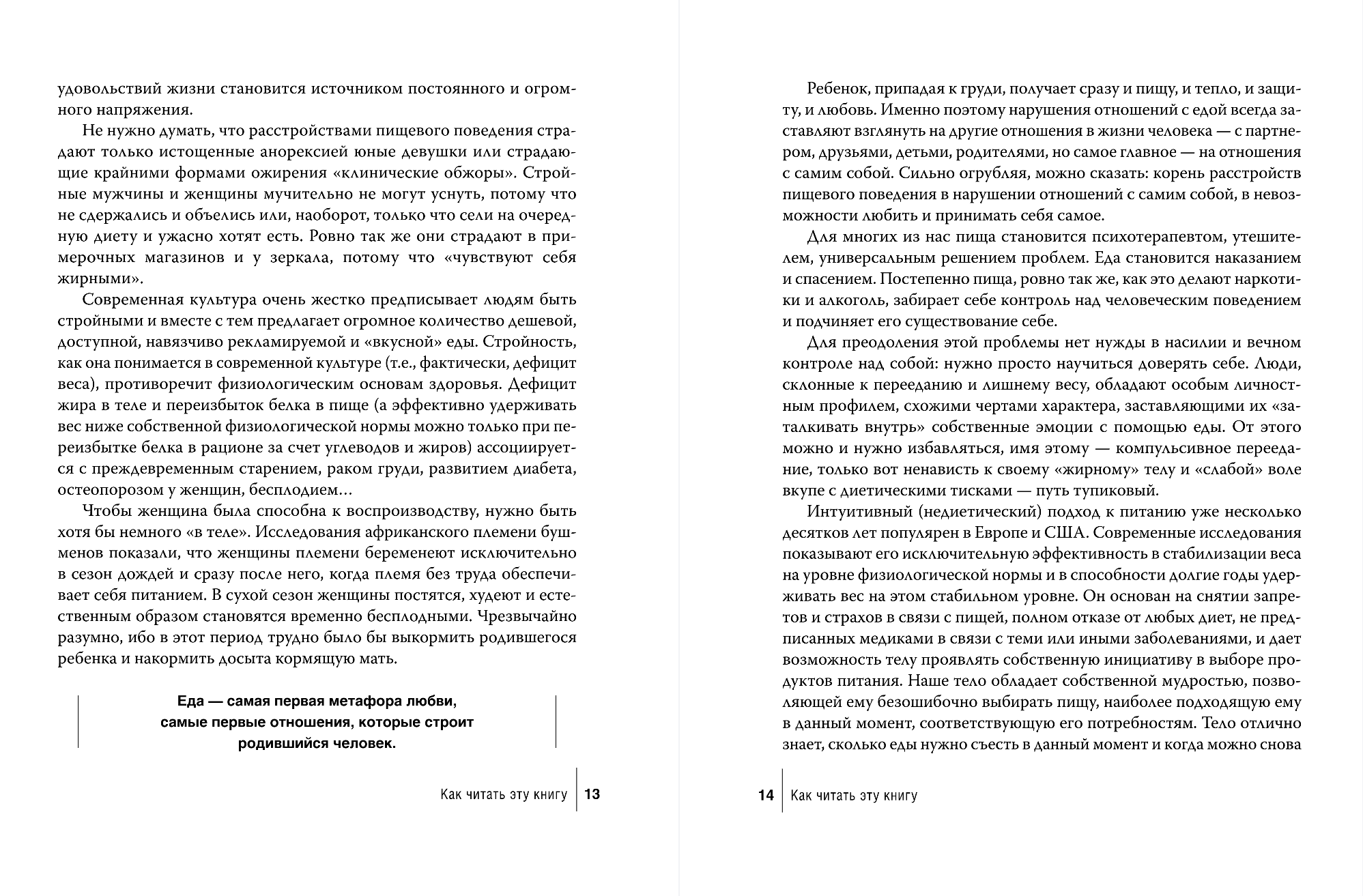 удовольствий жизни становится источником постоянного и огромного напряжения.

Не нужно думать, что расстройствами пищевого поведения страдают только истощенные анорексией юные девушки или страдающие крайними формами ожирения «клинические обжоры». Стройные мужчины и женщины мучительно не могут уснуть, потому что не сдержались и объелись или, наоборот, только что сели на очередную диету и ужасно хотят есть. Ровно так же они страдают в примерочных магазинов и у зеркала, потому что «чувствуют себя жирными».

Современная культура очень жестко предписывает людям быть стройными и вместе с тем предлагает огромное количество дешевой, доступной, навязчиво рекламируемой и «вкусной» еды. Стройность, как она понимается в современной культуре (т.е., фактически, дефицит веса), противоречит физиологическим основам здоровья. Дефицит жира в теле и переизбыток белка в пище (а эффективно удерживать вес ниже собственной физиологической нормы можно только при переизбытке белка в рационе за счет углеводов и жиров) ассоциируется с преждевременным старением, раком груди, развитием диабета, остеопорозом у женщин, бесплодием…

Чтобы женщина была способна к воспроизводству, нужно быть хотя бы немного «в теле». Исследования африканского племени бушменов показали, что женщины племени беременеют исключительно в сезон дождей и сразу после него, когда племя без труда обеспечивает себя питанием. В сухой сезон женщины постятся, худеют и естественным образом становятся временно бесплодными. Чрезвычайно разумно, ибо в этот период трудно было бы выкормить родившегося ребенка и накормить досыта кормящую мать.

Еда — самая первая метафора любви, самые первые отношения, которые строит родившийся человек.

Как читать эту книгу | 13

Ребенок, припадая к груди, получает сразу и пищу, и тепло, и защиту, и любовь. Именно поэтому нарушения отношений с едой всегда заставляют взглянуть на другие отношения в жизни человека — с партнером, друзьями, детьми, родителями, но самое главное — на отношения с самим собой. Сильно огрубляя, можно сказать: корень расстройств пищевого поведения в нарушении отношений с самим собой, в невозможности любить и принимать себя самое.

Для многих из нас пища становится психотерапевтом, утешителем, универсальным решением проблем. Еда становится наказанием и спасением. Постепенно пища, ровно так же, как это делают наркотики и алкоголь, забирает себе контроль над человеческим поведением и подчиняет его существование себе.

Для преодоления этой проблемы нет нужды в насилии и вечном контроле над собой: нужно просто научиться доверять себе. Люди, склонные к перееданию и лишнему весу, обладают особым личностным профилем, схожими чертами характера, заставляющими их «заталкивать внутрь» собственные эмоции с помощью еды. От этого можно и нужно избавляться, имя этому — компульсивное переедание, только вот ненависть к своему «жирному» телу и «слабой» воле вкупе с диетическими тисками — путь тупиковый.

Интуитивный (недиетический) подход к питанию уже несколько десятков лет популярен в Европе и США. Современные исследования показывают его исключительную эффективность в стабилизации веса на уровне физиологической нормы и в способности долгие годы удерживать вес на этом стабильном уровне. Он основан на снятии запретов и страхов в связи с пищей, полном отказе от любых диет, не предписанных медиками в связи с теми или иными заболеваниями, и дает возможность телу проявлять собственную инициативу в выборе продуктов питания. Наше тело обладает собственной мудростью, позволяющей ему безошибочно выбирать пищу, наиболее подходящую ему в данный момент, соответствующую его потребностям. Тело отлично знает, сколько еды нужно съесть в данный момент и когда можно снова

14 | Как читать эту книгу